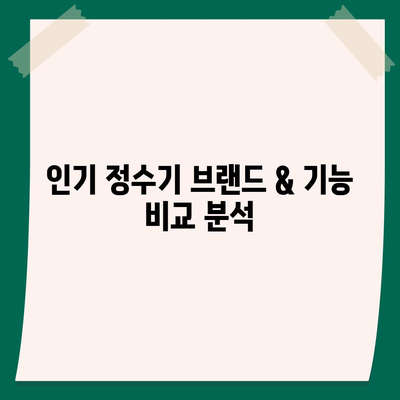 인기 정수기 브랜드 & 기능 비교 분석